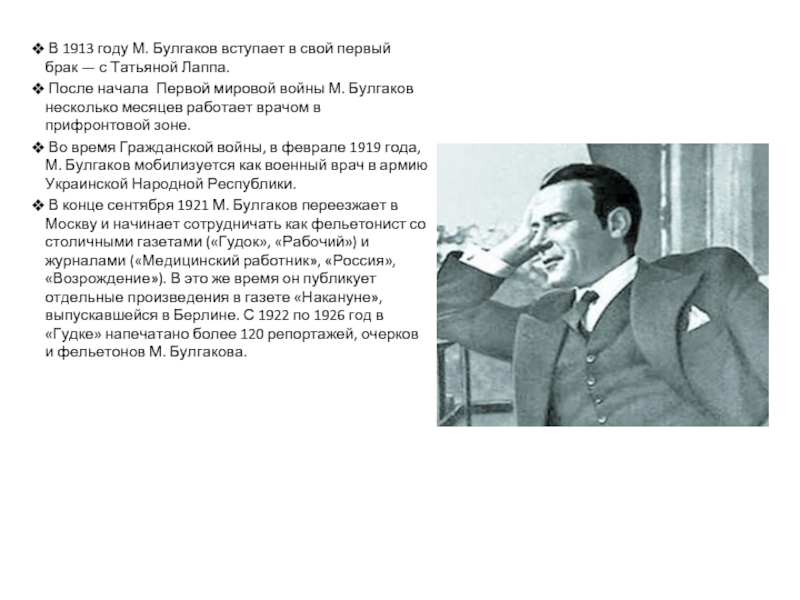 ❖ В 1913 году М. Булгаков вступает в свой первый брак — с Татьяной Лаппа.

❖ После начала Первой мировой войны М. Булгаков несколько месяцев работает врачом в прифронтовой зоне.

❖ Во время Гражданской войны, в феврале 1919 года, М. Булгаков мобилизуется как военный врач в армию Украинской Народной Республики.

❖ В конце сентября 1921 М. Булгаков переезжает в Москву и начинает сотрудничать как фельетонист со столичными газетами («Гудок», «Рабочий») и журналами («Медицинский работник», «Россия», «Возрождение»). В это же время он публикует отдельные произведения в газете «Накануне», выпускавшейся в Берлине. С 1922 по 1926 год в «Гудке» напечатано более 120 репортажей, очерков и фельетонов М. Булгакова.